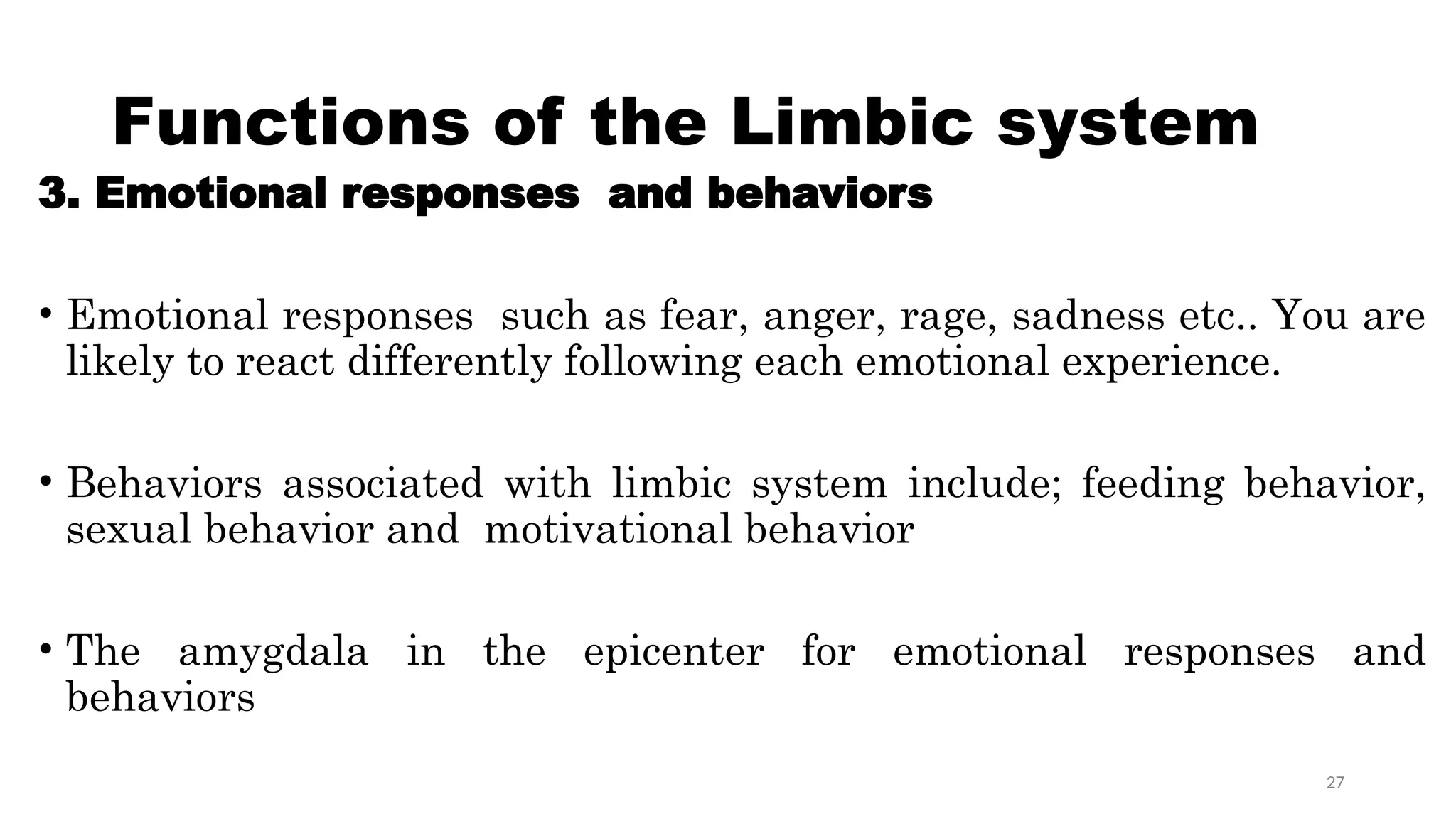 Functions of the Limbic system

3. Emotional responses and behaviors

• Emotional responses such as fear, anger, rage, sadness etc.. You are likely to react differently following each emotional experience.

• Behaviors associated with limbic system include; feeding behavior, sexual behavior and motivational behavior

• The amygdala in the epicenter for emotional responses and behaviors

27